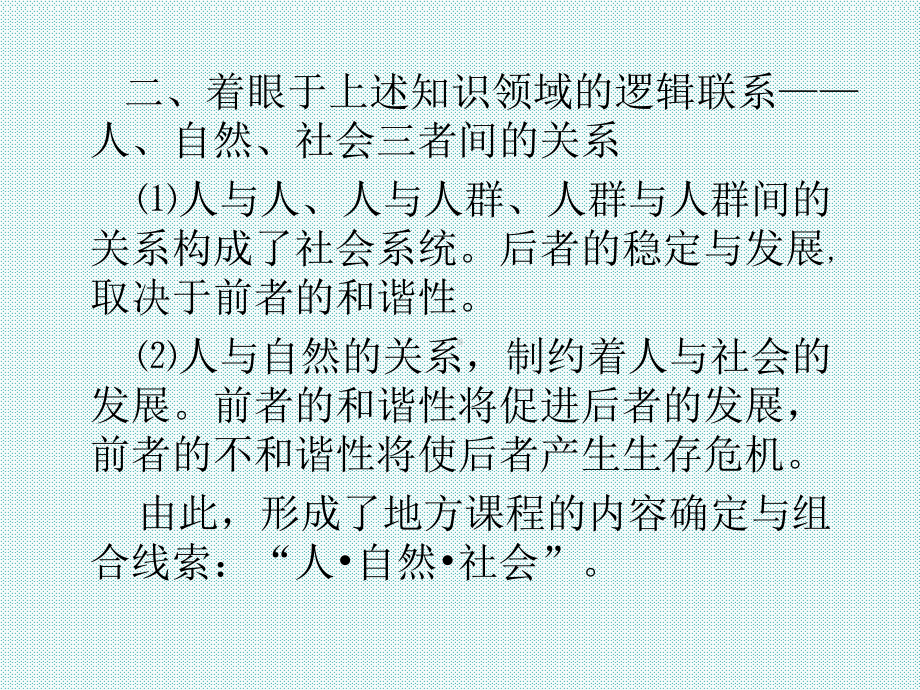 二、着眼于上述知识领域的逻辑联系——人、自然、社会三者间的关系

⑴人与人、人与人群、人群与人群间的关系构成了社会系统。后者的稳定与发展,取决于前者的和谐性。

⑵人与自然的关系，制约着人与社会的发展。前者的和谐性将促进后者的发展，前者的不和谐性将使后者产生生存危机。

由此，形成了地方课程的内容确定与组合线索：“人•自然•社会”。